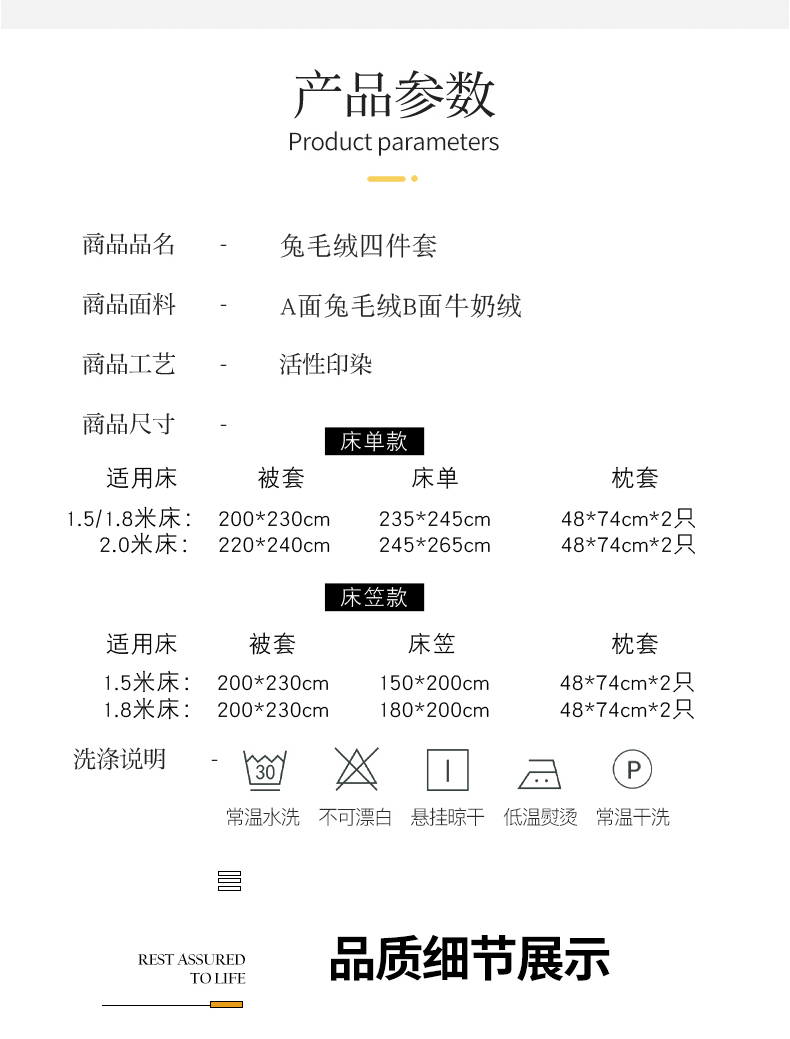 产品参数
Product parameters

商品品名 - 兔毛绒四件套

商品面料 - A面兔毛绒B面牛奶绒

商品工艺 - 活性印染

商品尺寸 -

床单款

| 适用床 | 被套 | 床单 | 枕套 |
|---|---|---|---|
| 1.5/1.8米床: | 200*230cm | 235*245cm | 48*74cm*2只 |
| 2.0米床: | 220*240cm | 245*265cm | 48*74cm*2只 |

床笠款

| 适用床 | 被套 | 床笠 | 枕套 |
|---|---|---|---|
| 1.5米床: | 200*230cm | 150*200cm | 48*74cm*2只 |
| 1.8米床: | 200*230cm | 180*200cm | 48*74cm*2只 |

洗涤说明 -

30

P

常温水洗 不可漂白 悬挂晾干 低温熨烫 常温干洗

REST ASSURED
TO LIFE

品质细节展示